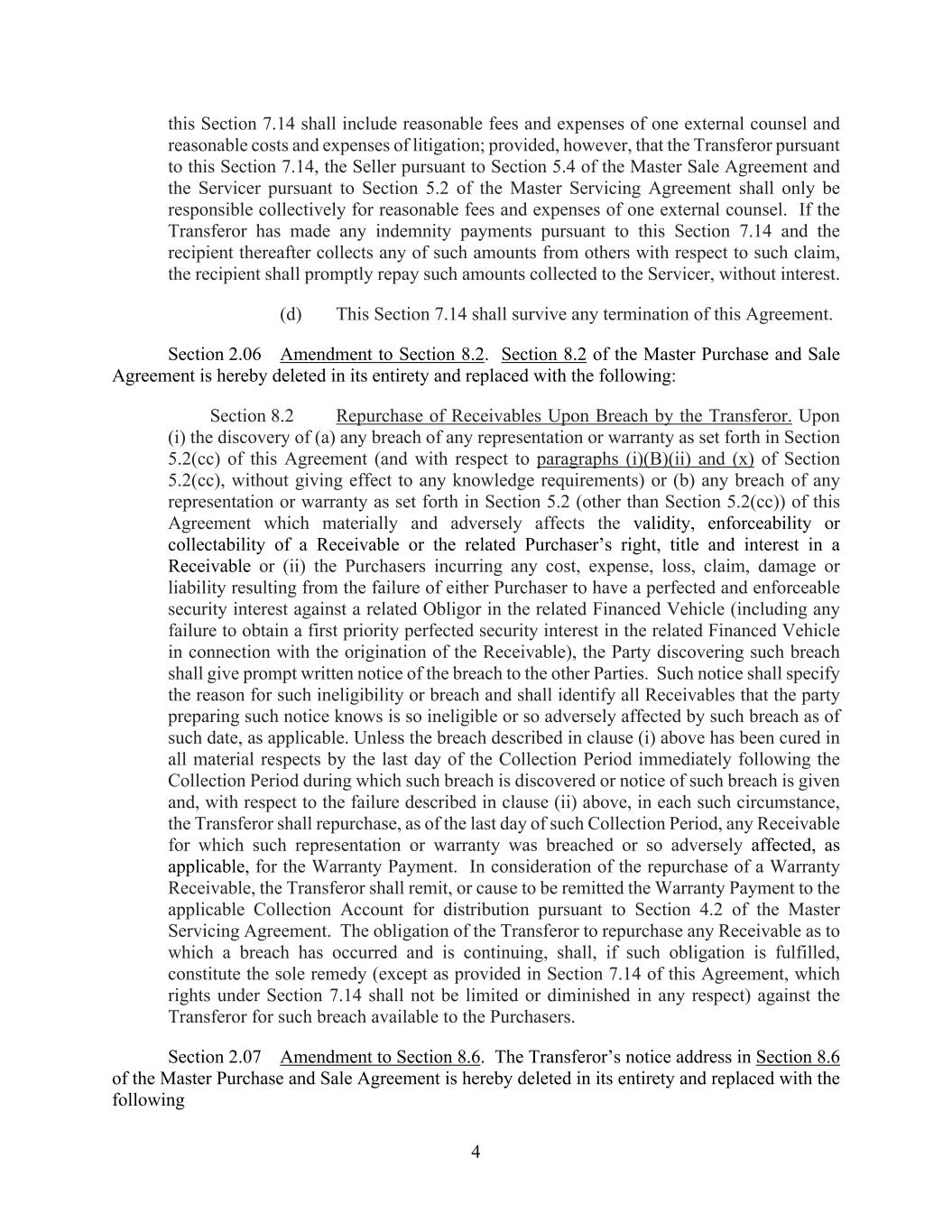 this Section 7.14 shall include reasonable fees and expenses of one external counsel and reasonable costs and expenses of litigation; provided, however, that the Transferor pursuant to this Section 7.14, the Seller pursuant to Section 5.4 of the Master Sale Agreement and the Servicer pursuant to Section 5.2 of the Master Servicing Agreement shall only be responsible collectively for reasonable fees and expenses of one external counsel. If the Transferor has made any indemnity payments pursuant to this Section 7.14 and the recipient thereafter collects any of such amounts from others with respect to such claim, the recipient shall promptly repay such amounts collected to the Servicer, without interest.

(d) This Section 7.14 shall survive any termination of this Agreement.

Section 2.06 Amendment to Section 8.2. Section 8.2 of the Master Purchase and Sale Agreement is hereby deleted in its entirety and replaced with the following:

Section 8.2 Repurchase of Receivables Upon Breach by the Transferor. Upon (i) the discovery of (a) any breach of any representation or warranty as set forth in Section 5.2(cc) of this Agreement (and with respect to paragraphs (i)(B)(ii) and (x) of Section 5.2(cc), without giving effect to any knowledge requirements) or (b) any breach of any representation or warranty as set forth in Section 5.2 (other than Section 5.2(cc)) of this Agreement which materially and adversely affects the validity, enforceability or collectability of a Receivable or the related Purchaser's right, title and interest in a Receivable or (ii) the Purchasers incurring any cost, expense, loss, claim, damage or liability resulting from the failure of either Purchaser to have a perfected and enforceable security interest against a related Obligor in the related Financed Vehicle (including any failure to obtain a first priority perfected security interest in the related Financed Vehicle in connection with the origination of the Receivable), the Party discovering such breach shall give prompt written notice of the breach to the other Parties. Such notice shall specify the reason for such ineligibility or breach and shall identify all Receivables that the party preparing such notice knows is so ineligible or so adversely affected by such breach as of such date, as applicable. Unless the breach described in clause (i) above has been cured in all material respects by the last day of the Collection Period immediately following the Collection Period during which such breach is discovered or notice of such breach is given and, with respect to the failure described in clause (ii) above, in each such circumstance, the Transferor shall repurchase, as of the last day of such Collection Period, any Receivable for which such representation or warranty was breached or so adversely affected, as applicable, for the Warranty Payment. In consideration of the repurchase of a Warranty Receivable, the Transferor shall remit, or cause to be remitted the Warranty Payment to the applicable Collection Account for distribution pursuant to Section 4.2 of the Master Servicing Agreement. The obligation of the Transferor to repurchase any Receivable as to which a breach has occurred and is continuing, shall, if such obligation is fulfilled, constitute the sole remedy (except as provided in Section 7.14 of this Agreement, which rights under Section 7.14 shall not be limited or diminished in any respect) against the Transferor for such breach available to the Purchasers.

Section 2.07 Amendment to Section 8.6. The Transferor's notice address in Section 8.6 of the Master Purchase and Sale Agreement is hereby deleted in its entirety and replaced with the following

4